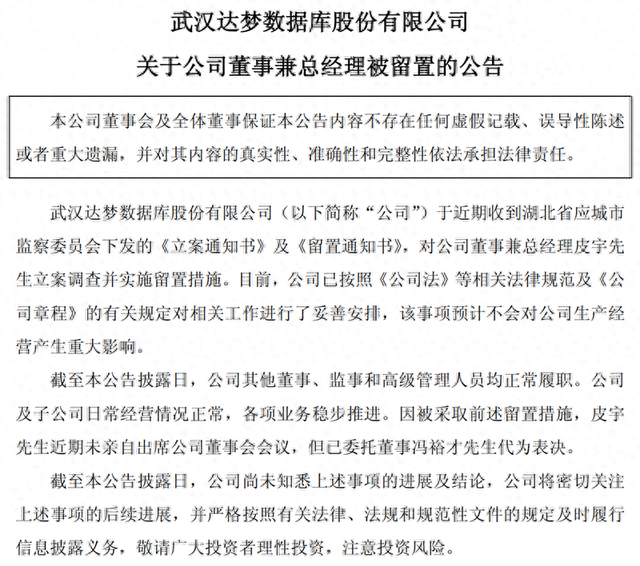 武汉达梦数据库股份有限公司

关于公司董事兼总经理被留置的公告

本公司董事会及全体董事保证本公告内容不存在任何虚假记载、误导性陈述或者重大遗漏，并对其内容的真实性、准确性和完整性依法承担法律责任。

武汉达梦数据库股份有限公司（以下简称“公司”）于近期收到湖北省应城市监察委员会下发的《立案通知书》及《留置通知书》，对公司董事兼总经理皮宇先生立案调查并实施留置措施。目前，公司已按照《公司法》等相关法律规范及《公司章程》的有关规定对相关工作进行了妥善安排，该事项预计不会对公司生产经营产生重大影响。

截至本公告披露日，公司其他董事、监事和高级管理人员均正常履职。公司及子公司日常经营情况正常，各项业务稳步推进。因被采取前述留置措施，皮宇先生近期未亲自出席公司董事会会议，但已委托董事冯裕才先生代为表决。

截至本公告披露日，公司尚未知悉上述事项的进展及结论，公司将密切关注上述事项的后续进展，并严格按照有关法律、法规和规范性文件的规定及时履行信息披露义务，敬请广大投资者理性投资，注意投资风险。